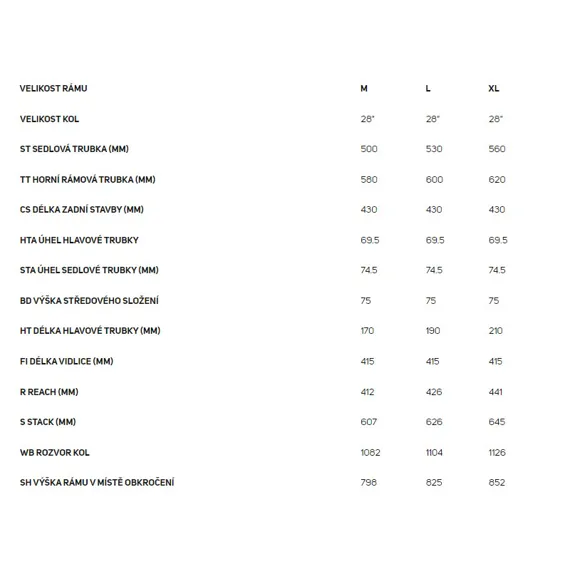 | VELIKOST RÁMU | M | L | XL |
|---|---|---|---|
| VELIKOST KOL | 28" | 28" | 28" |
| ST SEDLOVÁ TRUBKA (MM) | 500 | 530 | 560 |
| TT HORNÍ RÁMOVÁ TRUBKA (MM) | 580 | 600 | 620 |
| CS DÉLKA ZADNÍ STAVBY (MM) | 430 | 430 | 430 |
| HTA ÚHEL HLAVOVÉ TRUBKY | 69,5 | 69,5 | 69,5 |
| STA ÚHEL SEDLOVÉ TRUBKY (MM) | 74,5 | 74,5 | 74,5 |
| BD VÝŠKA STŘEDOVÉHO SLOŽENÍ | 75 | 75 | 75 |
| HT DÉLKA HLAVOVÉ TRUBKY (MM) | 170 | 190 | 210 |
| FI DÉLKA VIDLICE (MM) | 415 | 415 | 415 |
| R REACH (MM) | 412 | 426 | 441 |
| S STACK (MM) | 607 | 626 | 645 |
| WB ROZVOR KOL | 1082 | 1104 | 1126 |
| SH VÝŠKA RÁMU V MÍSTĚ OBKROČENÍ | 798 | 825 | 852 |